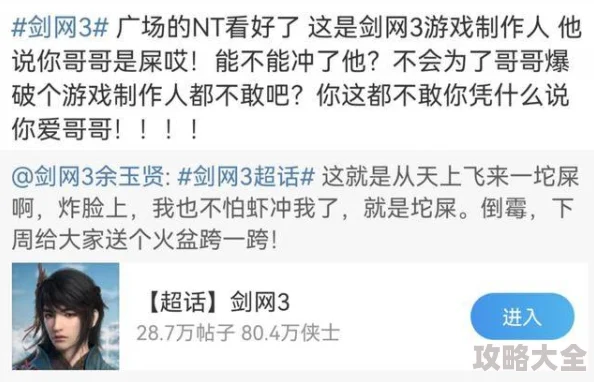 #剑网3# 广场的NT看好了 这是剑网3游戏制作人 他说你哥哥是屎哎！能不能冲了他？不会为了哥哥爆破个游戏制作人都不敢吧？你这都不敢你凭什么说你爱哥哥！！！！

@剑网3余玉贤: #剑网3超话# 这就是从天上飞来一坨屎啊，炸脸上，我也不怕虾冲我了，就是坨屎。倒霉，下周给大家送个火盆跨一跨！

【超话】剑网3
28.7万帖子 80.4万侠士
进入

攻略大全